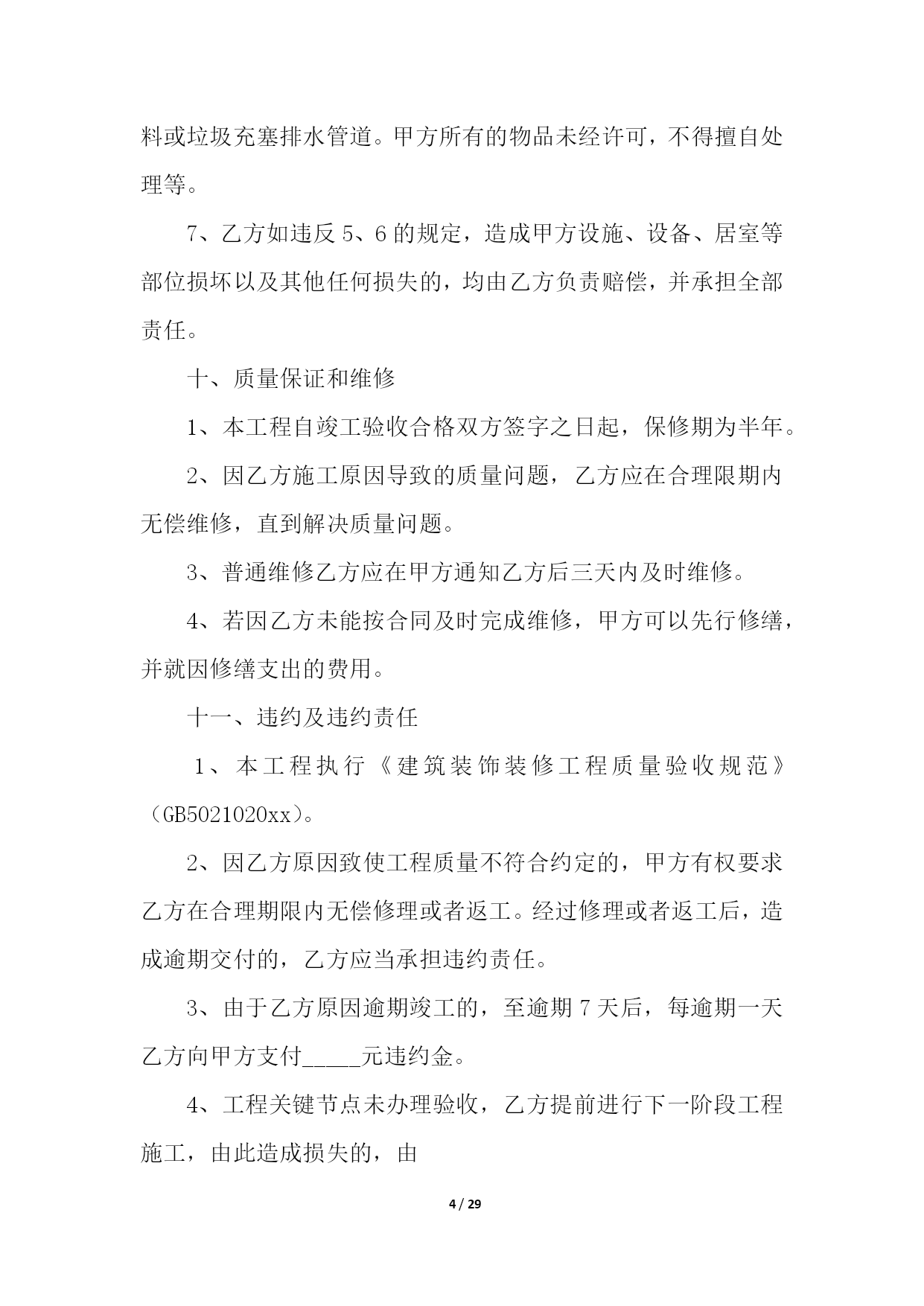 料或垃圾充塞排水管道。甲方所有的物品未经许可，不得擅自处理等。

7、乙方如违反 5、6 的规定，造成甲方设施、设备、居室等部位损坏以及其他任何损失的，均由乙方负责赔偿，并承担全部责任。

十、质量保证和维修

1、本工程自竣工验收合格双方签字之日起，保修期为半年。

2、因乙方施工原因导致的质量问题，乙方应在合理限期内无偿维修，直到解决质量问题。

3、普通维修乙方应在甲方通知乙方后三天内及时维修。

4、若因乙方未能按合同及时完成维修，甲方可以先行修缮，并就因修缮支出的费用。

十一、违约及违约责任

1、本工程执行《建筑装饰装修工程质量验收规范》（GB5021020xx）。

2、因乙方原因致使工程质量不符合约定的，甲方有权要求乙方在合理期限内无偿修理或者返工。经过修理或者返工后，造成逾期交付的，乙方应当承担违约责任。

3、由于乙方原因逾期竣工的，至逾期 7 天后，每逾期一天乙方向甲方支付_____元违约金。

4、工程关键节点未办理验收，乙方提前进行下一阶段工程施工，由此造成损失的，由

4 / 29